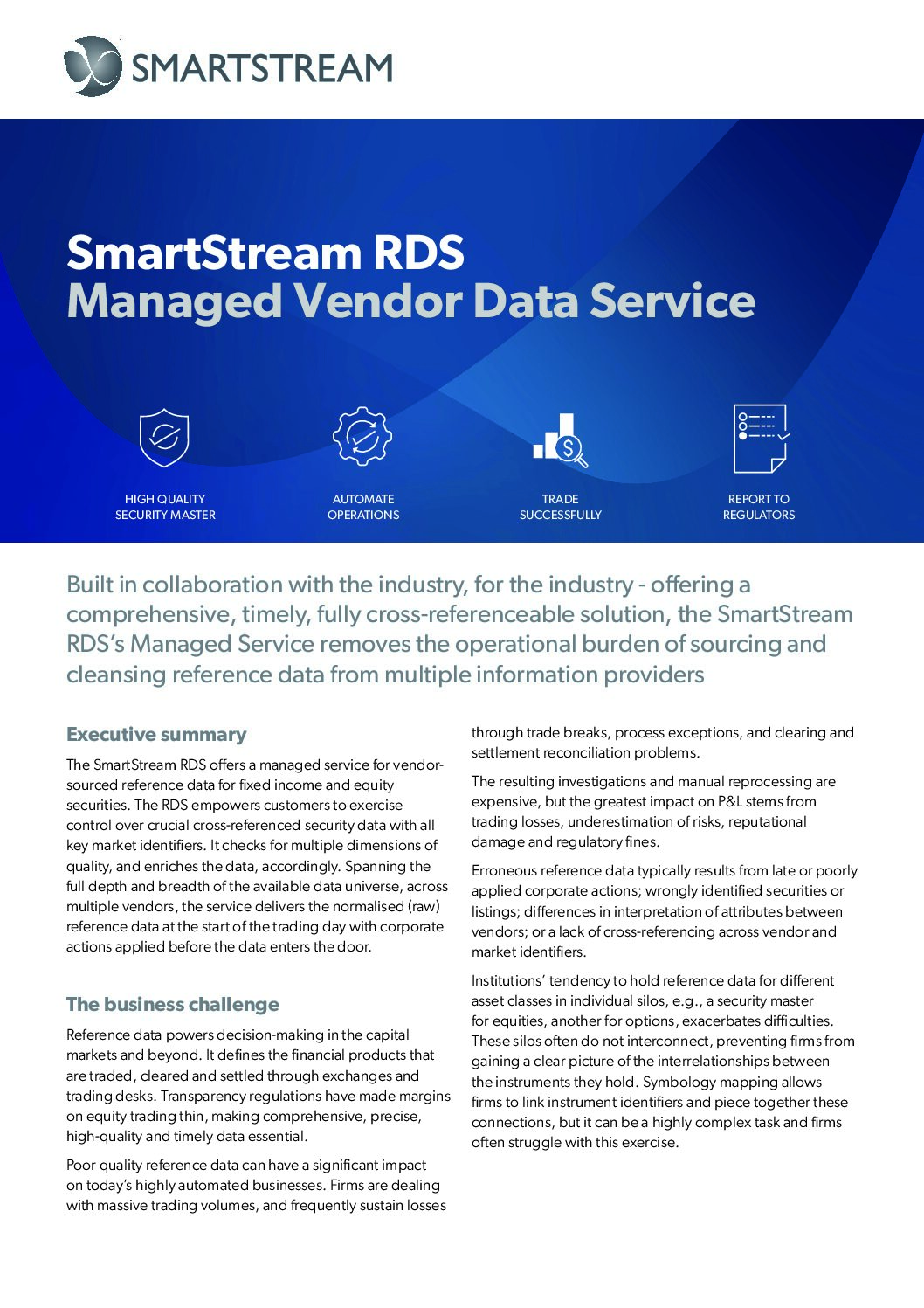 SMARTSTREAM

SmartStream RDS
Managed Vendor Data Service

HIGH QUALITY SECURITY MASTER

AUTOMATE OPERATIONS

TRADE SUCCESSFULLY

REPORT TO REGULATORS

Built in collaboration with the industry, for the industry - offering a comprehensive, timely, fully cross-referenceable solution, the SmartStream RDS's Managed Service removes the operational burden of sourcing and cleansing reference data from multiple information providers

Executive summary

The SmartStream RDS offers a managed service for vendor-sourced reference data for fixed income and equity securities. The RDS empowers customers to exercise control over crucial cross-referenced security data with all key market identifiers. It checks for multiple dimensions of quality, and enriches the data, accordingly. Spanning the full depth and breadth of the available data universe, across multiple vendors, the service delivers the normalised (raw) reference data at the start of the trading day with corporate actions applied before the data enters the door.

The business challenge

Reference data powers decision-making in the capital markets and beyond. It defines the financial products that are traded, cleared and settled through exchanges and trading desks. Transparency regulations have made margins on equity trading thin, making comprehensive, precise, high-quality and timely data essential.

Poor quality reference data can have a significant impact on today's highly automated businesses. Firms are dealing with massive trading volumes, and frequently sustain losses through trade breaks, process exceptions, and clearing and settlement reconciliation problems.

The resulting investigations and manual reprocessing are expensive, but the greatest impact on P&L stems from trading losses, underestimation of risks, reputational damage and regulatory fines.

Erroneous reference data typically results from late or poorly applied corporate actions; wrongly identified securities or listings; differences in interpretation of attributes between vendors; or a lack of cross-referencing across vendor and market identifiers.

Institutions' tendency to hold reference data for different asset classes in individual silos, e.g., a security master for equities, another for options, exacerbates difficulties. These silos often do not interconnect, preventing firms from gaining a clear picture of the interrelationships between the instruments they hold. Symbology mapping allows firms to link instrument identifiers and piece together these connections, but it can be a highly complex task and firms often struggle with this exercise.